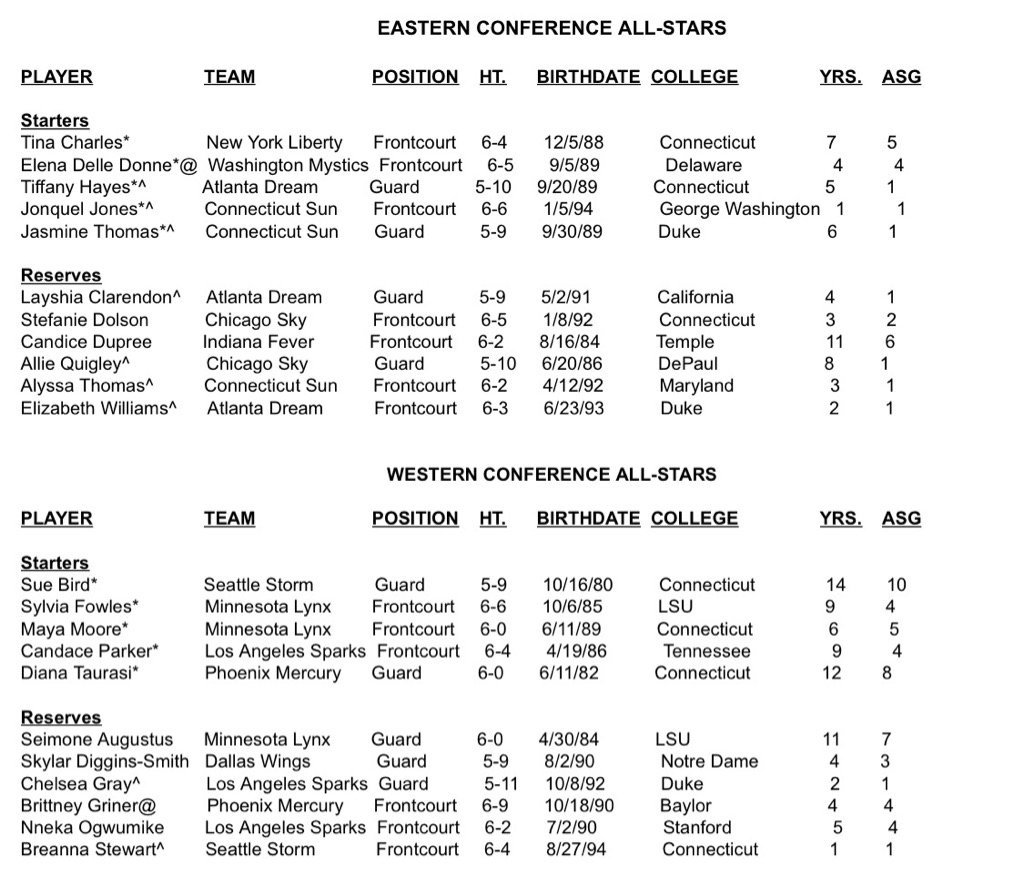 EASTERN CONFERENCE ALL-STARS

| PLAYER | TEAM | POSITION | HT. | BIRTHDATE | COLLEGE | YRS. | ASG |
|---|---|---|---|---|---|---|---|
| Starters | | | | | | | |
| Tina Charles* | New York Liberty | Frontcourt | 6-4 | 12/5/88 | Connecticut | 7 | 5 |
| Elena Delle Donne*@ | Washington Mystics | Frontcourt | 6-5 | 9/5/89 | Delaware | 4 | 4 |
| Tiffany Hayes*^ | Atlanta Dream | Guard | 5-10 | 9/20/89 | Connecticut | 5 | 1 |
| Jonquel Jones*^ | Connecticut Sun | Frontcourt | 6-6 | 1/5/94 | George Washington | 1 | 1 |
| Jasmine Thomas*^ | Connecticut Sun | Guard | 5-9 | 9/30/89 | Duke | 6 | 1 |
| Reserves | | | | | | | |
| Layshia Clarendon^ | Atlanta Dream | Guard | 5-9 | 5/2/91 | California | 4 | 1 |
| Stefanie Dolson | Chicago Sky | Frontcourt | 6-5 | 1/8/92 | Connecticut | 3 | 2 |
| Candice Dupree | Indiana Fever | Frontcourt | 6-2 | 8/16/84 | Temple | 11 | 6 |
| Allie Quigley^ | Chicago Sky | Guard | 5-10 | 6/20/86 | DePaul | 8 | 1 |
| Alyssa Thomas^ | Connecticut Sun | Frontcourt | 6-2 | 4/12/92 | Maryland | 3 | 1 |
| Elizabeth Williams^ | Atlanta Dream | Frontcourt | 6-3 | 6/23/93 | Duke | 2 | 1 |

WESTERN CONFERENCE ALL-STARS

| PLAYER | TEAM | POSITION | HT. | BIRTHDATE | COLLEGE | YRS. | ASG |
|---|---|---|---|---|---|---|---|
| Starters | | | | | | | |
| Sue Bird* | Seattle Storm | Guard | 5-9 | 10/16/80 | Connecticut | 14 | 10 |
| Sylvia Fowles* | Minnesota Lynx | Frontcourt | 6-6 | 10/6/85 | LSU | 9 | 4 |
| Maya Moore* | Minnesota Lynx | Frontcourt | 6-0 | 6/11/89 | Connecticut | 6 | 5 |
| Candace Parker* | Los Angeles Sparks | Frontcourt | 6-4 | 4/19/86 | Tennessee | 9 | 4 |
| Diana Taurasi* | Phoenix Mercury | Guard | 6-0 | 6/11/82 | Connecticut | 12 | 8 |
| Reserves | | | | | | | |
| Seimone Augustus | Minnesota Lynx | Guard | 6-0 | 4/30/84 | LSU | 11 | 7 |
| Skylar Diggins-Smith | Dallas Wings | Guard | 5-9 | 8/2/90 | Notre Dame | 4 | 3 |
| Chelsea Gray^ | Los Angeles Sparks | Guard | 5-11 | 10/8/92 | Duke | 2 | 1 |
| Brittney Griner@ | Phoenix Mercury | Frontcourt | 6-9 | 10/18/90 | Baylor | 4 | 4 |
| Nneka Ogwumike | Los Angeles Sparks | Frontcourt | 6-2 | 7/2/90 | Stanford | 5 | 4 |
| Breanna Stewart^ | Seattle Storm | Frontcourt | 6-4 | 8/27/94 | Connecticut | 1 | 1 |